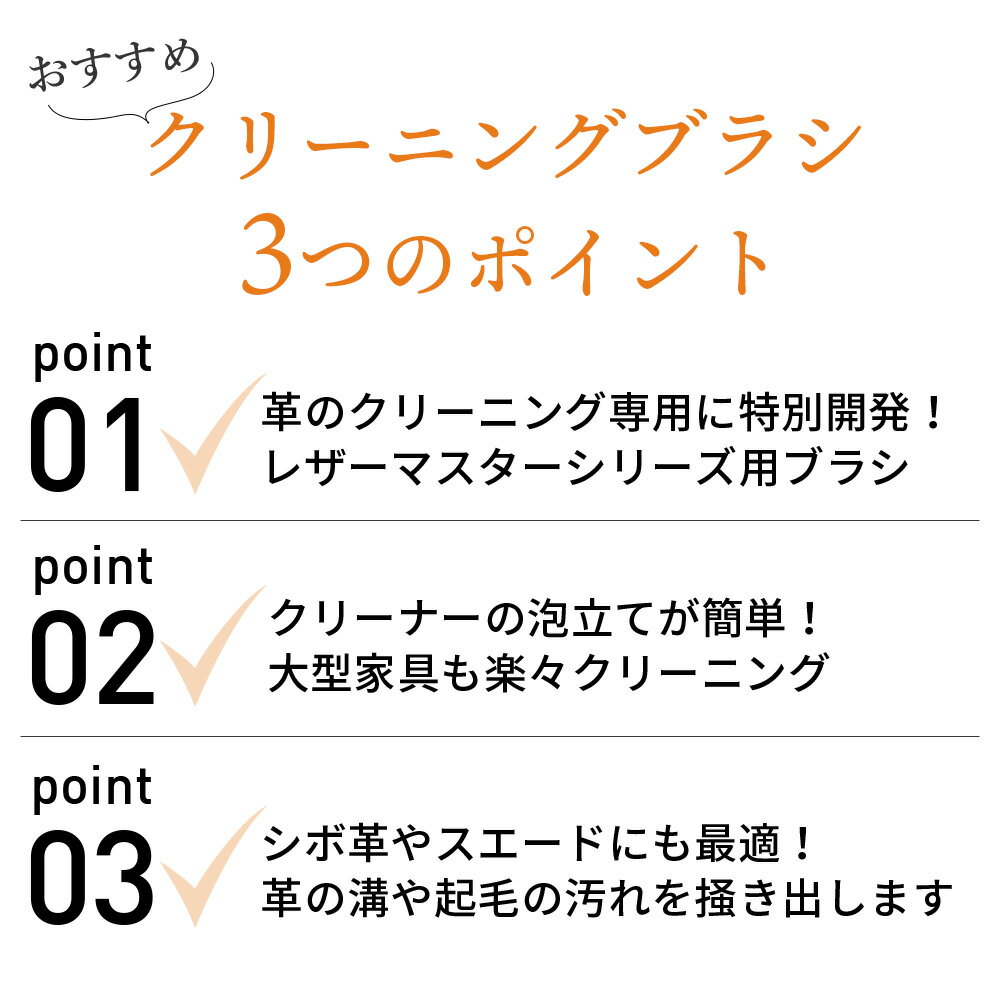 おすすめ
クリーニングブラシ
3つのポイント

point
01
革のクリーニング専用に特別開発！
レザーマスターシリーズ用ブラシ

point
02
クリーナーの泡立てが簡単！
大型家具も楽々クリーニング

point
03
シボ革やスエードにも最適！
革の溝や起毛の汚れを掻き出します